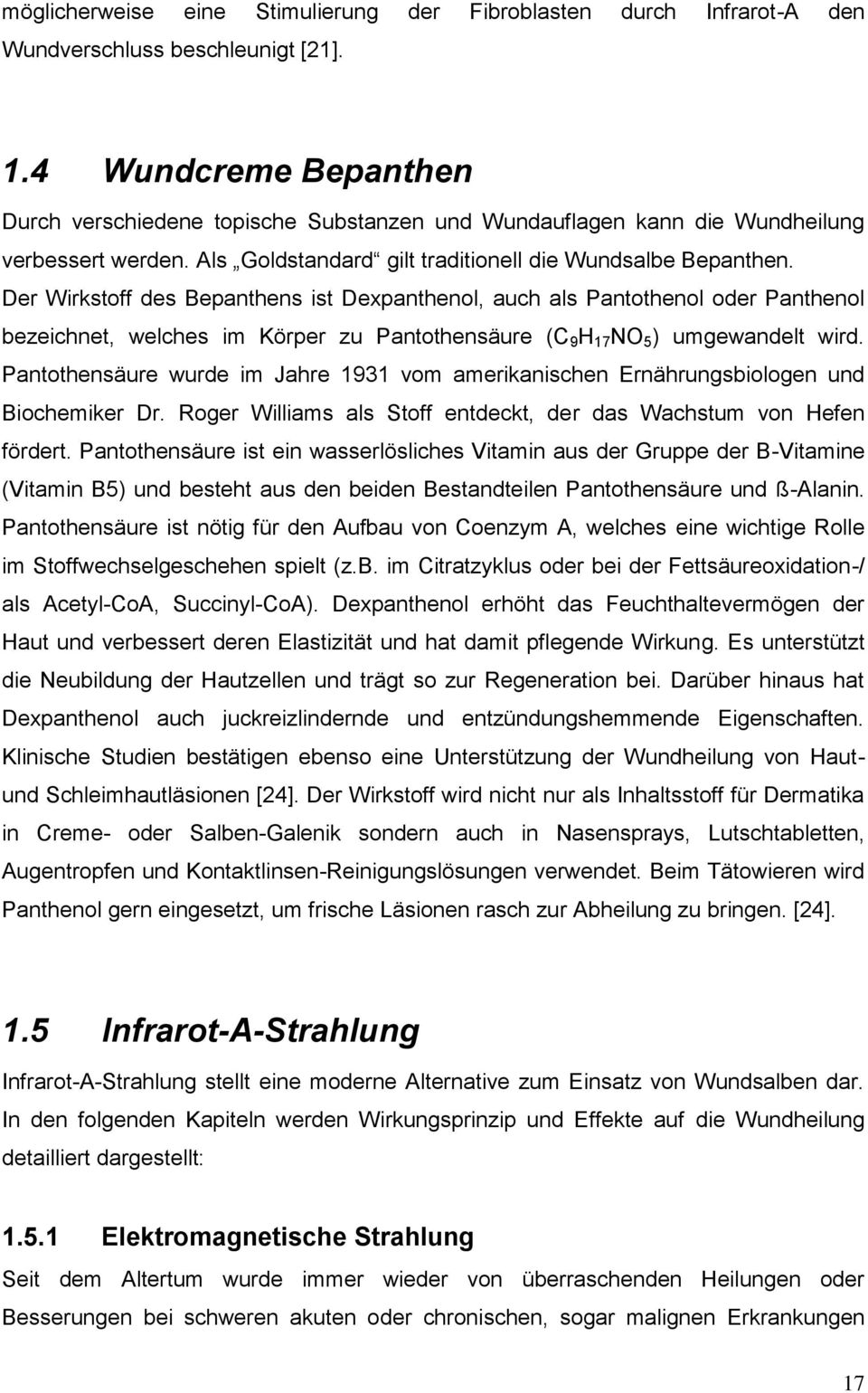 möglicherweise eine Stimulierung der Fibroblasten durch Infrarot-A den Wundverschluss beschleunigt [21].

1.4 Wundcreme Bepanthen

Durch verschiedene topische Substanzen und Wundauflagen kann die Wundheilung verbessert werden. Als „Goldstandard“ gilt traditionell die Wundsalbe Bepanthen. Der Wirkstoff des Bepanthens ist Dexpanthenol, auch als Pantothenol oder Panthenol bezeichnet, welches im Körper zu Pantothensäure ($C_9H_{17}NO_5$) umgewandelt wird. Pantothensäure wurde im Jahre 1931 vom amerikanischen Ernährungsbiologen und Biochemiker Dr. Roger Williams als Stoff entdeckt, der das Wachstum von Hefen fördert. Pantothensäure ist ein wasserlösliches Vitamin aus der Gruppe der B-Vitamine (Vitamin B5) und besteht aus den beiden Bestandteilen Pantothensäure und ß-Alanin. Pantothensäure ist nötig für den Aufbau von Coenzym A, welches eine wichtige Rolle im Stoffwechselgeschehen spielt (z.B. im Citratzyklus oder bei der Fettsäureoxidation-/ als Acetyl-CoA, Succinyl-CoA). Dexpanthenol erhöht das Feuchthaltevermögen der Haut und verbessert deren Elastizität und hat damit pflegende Wirkung. Es unterstützt die Neubildung der Hautzellen und trägt so zur Regeneration bei. Darüber hinaus hat Dexpanthenol auch juckreizlindernde und entzündungshemmende Eigenschaften. Klinische Studien bestätigen ebenso eine Unterstützung der Wundheilung von Haut- und Schleimhautläsionen [24]. Der Wirkstoff wird nicht nur als Inhaltsstoff für Dermatika in Creme- oder Salben-Galenik sondern auch in Nasensprays, Lutschtabletten, Augentropfen und Kontaktlinsen-Reinigungslösungen verwendet. Beim Tätowieren wird Panthenol gern eingesetzt, um frische Läsionen rasch zur Abheilung zu bringen. [24].

1.5 Infrarot-A-Strahlung

Infrarot-A-Strahlung stellt eine moderne Alternative zum Einsatz von Wundsalben dar. In den folgenden Kapiteln werden Wirkungsprinzip und Effekte auf die Wundheilung detailliert dargestellt:

1.5.1 Elektromagnetische Strahlung

Seit dem Altertum wurde immer wieder von überraschenden Heilungen oder Besserungen bei schweren akuten oder chronischen, sogar malignen Erkrankungen

17